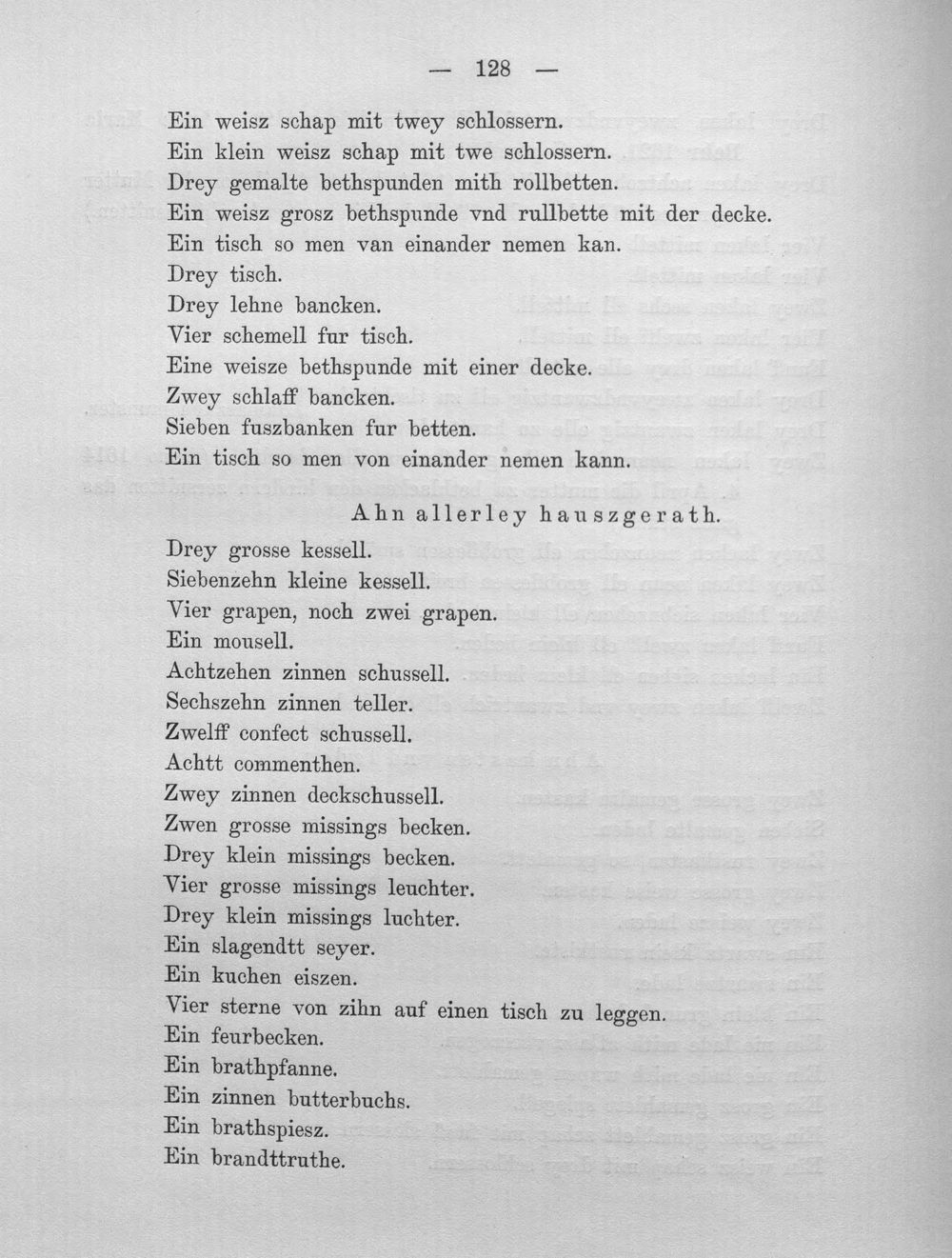 — 128 —

Ein weisz schap mit twey schlossern.
Ein klein weisz schap mit twe schlossern.
Drey gemalte bethspunden mith rollbetten.
Ein weisz grosz bethspunde vnd rullbette mit der decke.
Ein tisch so men van einander nemen kan.
Drey tisch.
Drey lehne bancken.
Vier schemell fur tisch.
Eine weisze bethspunde mit einer decke.
Zwey schlaff bancken.
Sieben fuszbanken fur betten.
Ein tisch so men von einander nemen kann.

Ahn allerley hauszgerath.

Drey grosse kessell.
Siebenzehn kleine kessell.
Vier grapen, noch zwei grapen.
Ein mousell.
Achtzehen zinnen schussell.
Sechszehn zinnen teller.
Zwelff confect schussell.
Achtt commenthen.
Zwey zinnen deckschussell.
Zwen grosse missings becken.
Drey klein missings becken.
Vier grosse missings leuchter.
Drey klein missings luchter.
Ein slagendtt seyer.
Ein kuchen eiszen.
Vier sterne von zihn auf einen tisch zu leggen.
Ein feurbecken.
Ein brathpfanne.
Ein zinnen butterbuchs.
Ein brathspiesz.
Ein brandttruthe.